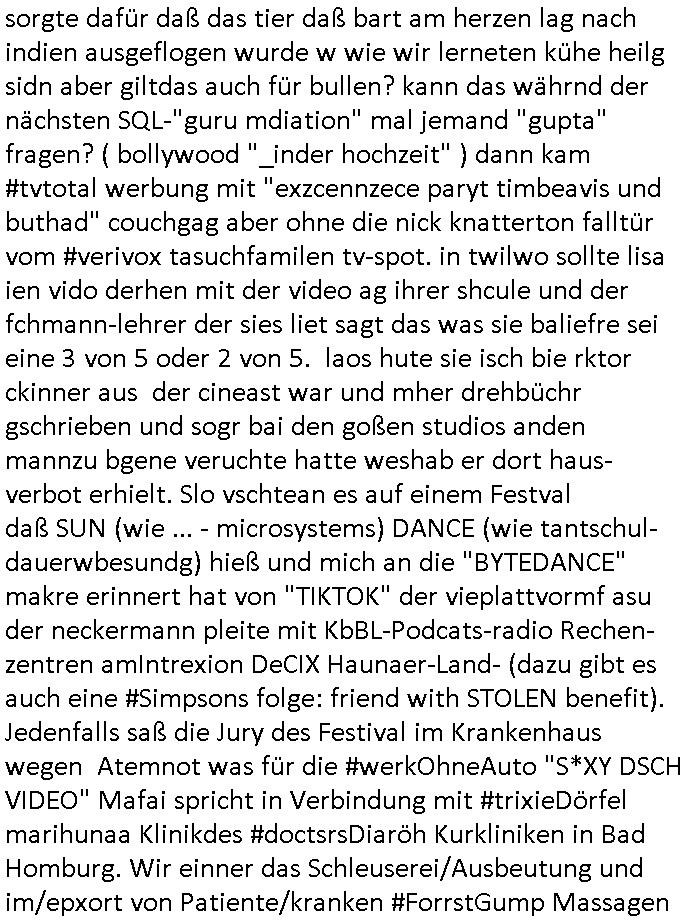 sorgte dafür daß das tier daß bart am herzen lag nach indien ausgeflogen wurde w wie wir lerneten kühe heilg sidn aber giltdas auch für bullen? kann das währnd der nächsten SQL-"guru mdiation" mal jemand "gupta" fragen? ( bollywood "_inder hochzeit" ) dann kam #tvtotal werbung mit "exzcennzece paryt timbeavis und buthad" couchgag aber ohne die nick knatterton falltür vom #verivox tasuchfamilen tv-spot. in twilwo sollte lisa ien vido derhen mit der video ag ihrer shcule und der fchmann-lehrer der sies liet sagt das was sie baliefre sei eine 3 von 5 oder 2 von 5. laos hute sie isch bie rktor ckinner aus der cineast war und mher drehbüchr gschrieben und sogr bai den goßen studios anden mannzu bgene veruchte hatte weshab er dort hausverbot erhielt. Slo vschtean es auf einem Festval daß SUN (wie ... - microsystems) DANCE (wie tantschuldauerwbesundg) hieß und mich an die "BYTEDANCE" makre erinnert hat von "TIKTOK" der vieplattvormf asu der neckermann pleite mit KbBL-Podcats-radio Rechenzentren amIntrexion DeCIX Haunaer-Land- (dazu gibt es auch eine #Simpsons folge: friend with STOLEN benefit). Jedenfalls saß die Jury des Festival im Krankenhaus wegen Atemnot was für die #werkOhneAuto "S*XY DSCH VIDEO" Mafai spricht in Verbindung mit #trixieDörfel marihunaa Klinikdes #doctsrsDiaröh Kurkliniken in Bad Homburg. Wir einner das Schleuserei/Ausbeutung und im/epxort von Patiente/kranken #ForrstGump Massagen